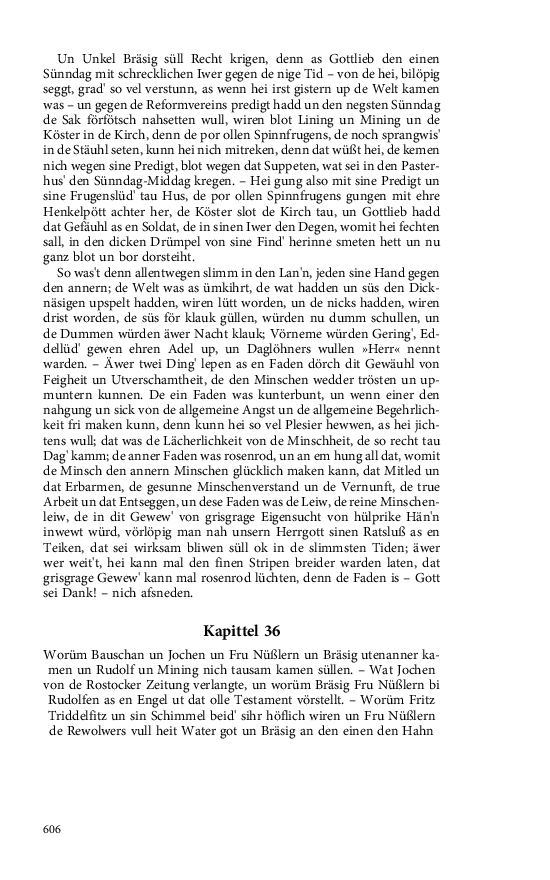 Un Unkel Bräsig süll Recht krigen, denn as Gottlieb den einen Sünndag mit schrecklichen Iwer gegen de nige Tid – von de hei, bilöpig seggt, grad' so vel verstunn, as wenn hei irst gistern up de Welt kamen was – un gegen de Reformvereins predigt hadd un den negsten Sünndag de Sak förfötsch nahsetten wull, wiren blot Lining un Mining un de Köster in de Kirch, denn de por ollen Spinnfrugens, de noch sprangwis' in de Stäuhl seten, kunn hei nich mitreken, denn dat wüßt hei, de kemen nich wegen sine Predigt, blot wegen dat Suppeten, wat sei in den Pasterhus' den Sünndag-Middag kregen. – Hei gung also mit sine Predigt un sine Frugenslüd' tau Hus, de por ollen Spinnfrugens gungen mit ehre Henkelpött achter her, de Köster slot de Kirch tau, un Gottlieb hadd dat Gefäuhl as en Soldat, de in sinen Iwer den Degen, womit hei fechten sall, in den dicken Drümpel von sine Find' herinne smeten hett un nu ganz blot un bor dorsteiht.

So was't denn allentwegen slimm in den Lan'n, jeden sine Hand gegen den annern; de Welt was as ümkihrt, de wat hadden un süs den Dicknäsigen upspelt hadden, wiren lütt worden, un de nicks hadden, wiren drist worden, de süs för klauk güllen, würden nu dumm schullen, un de Dummen würden äwer Nacht klauk; Vörneme würden Gering', Eddellüd' gewen ehren Adel up, un Daglöhners wullen »Herr« nennt warden. – Äwer twei Ding' lepen as en Faden dörch dit Gewäuhl von Feigheit un Utverschamtheit, de den Minschen wedder trösten un upmuntern kunnen. De ein Faden was kunterbunt, un wenn einer den nahgung un sick von de allgemeine Angst un de allgemeine Begehrlichkeit fri maken kunn, denn kunn hei so vel Plesier hewwen, as hei jichtens wull; dat was de Lächerlichkeit von de Minschheit, de so recht tau Dag' kamm; de anner Faden was rosenrod, un an em hung all dat, womit de Minsch den annern Minschen glücklich maken kann, dat Mitled un dat Erbarmen, de gesunne Minschenverstand un de Vernunft, de true Arbeit un dat Entseggen, un dese Faden was de Leiw, de reine Minschenleiw, de in dit Gewew' von grisgrage Eigensucht von hülprike Hän'n inwewt würd, vörlöpig man nah unsern Herrgott sinen Ratsluß as en Teiken, dat sei wirksam bliwen süll ok in de slimmsten Tiden; äwer wer weit't, hei kann mal den finen Stripen breider warden laten, dat grisgrage Gewew' kann mal rosenrod lüchten, denn de Faden is – Gott sei Dank! – nich afsneden.

Kapittel 36

Worüm Bauschan un Jochen un Fru Nüßlern un Bräsig utenanner kamen un Rudolf un Mining nich tausam kamen süllen. – Wat Jochen von de Rostocker Zeitung verlangte, un worüm Bräsig Fru Nüßlern bi Rudolfen as en Engel ut dat olle Testament vörstellt. – Worüm Fritz Triddelfitz un sin Schimmel beid' sihr höflich wiren un Fru Nüßlern de Rewolwers vull heit Water got un Bräsig an den einen den Hahn

606